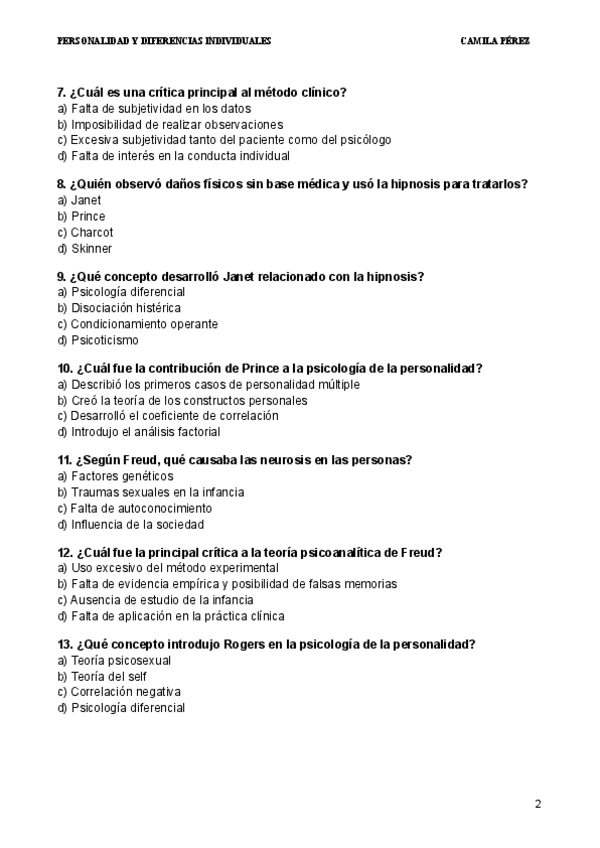 PERSONALIDAD Y DIFERENCIAS INDIVIDUALES

CAMILA PÉREZ

7. ¿Cuál es una crítica principal al método clínico?
a) Falta de subjetividad en los datos
b) Imposibilidad de realizar observaciones
c) Excesiva subjetividad tanto del paciente como del psicólogo
d) Falta de interés en la conducta individual

8. ¿Quién observó daños físicos sin base médica y usó la hipnosis para tratarlos?
a) Janet
b) Prince
c) Charcot
d) Skinner

9. ¿Qué concepto desarrolló Janet relacionado con la hipnosis?
a) Psicología diferencial
b) Disociación histérica
c) Condicionamiento operante
d) Psicoticismo

10. ¿Cuál fue la contribución de Prince a la psicología de la personalidad?
a) Describió los primeros casos de personalidad múltiple
b) Creó la teoría de los constructos personales
c) Desarrolló el coeficiente de correlación
d) Introdujo el análisis factorial

11. ¿Según Freud, qué causaba las neurosis en las personas?
a) Factores genéticos
b) Traumas sexuales en la infancia
c) Falta de autoconocimiento
d) Influencia de la sociedad

12. ¿Cuál fue la principal crítica a la teoría psicoanalítica de Freud?
a) Uso excesivo del método experimental
b) Falta de evidencia empírica y posibilidad de falsas memorias
c) Ausencia de estudio de la infancia
d) Falta de aplicación en la práctica clínica

13. ¿Qué concepto introdujo Rogers en la psicología de la personalidad?
a) Teoría psicosexual
b) Teoría del self
c) Correlación negativa
d) Psicología diferencial

2